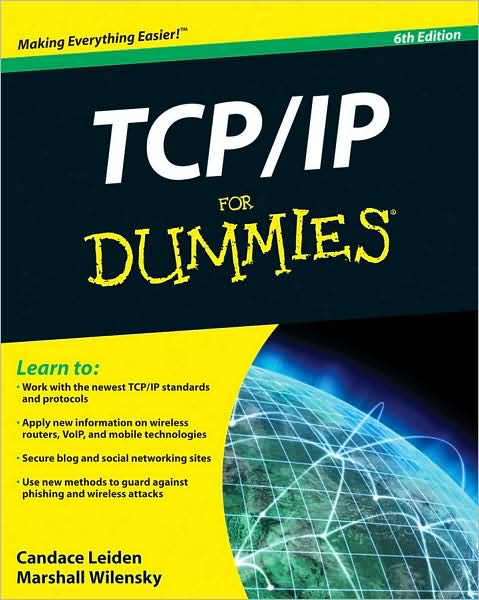 Making Everything Easier!™

6th Edition

TCP/IP

FOR

DUMMIES®

Learn to:

• Work with the newest TCP/IP standards and protocols

• Apply new information on wireless routers, VoIP, and mobile technologies

• Secure blog and social networking sites

• Use new methods to guard against phishing and wireless attacks

Candace Leiden
Marshall Wilensky